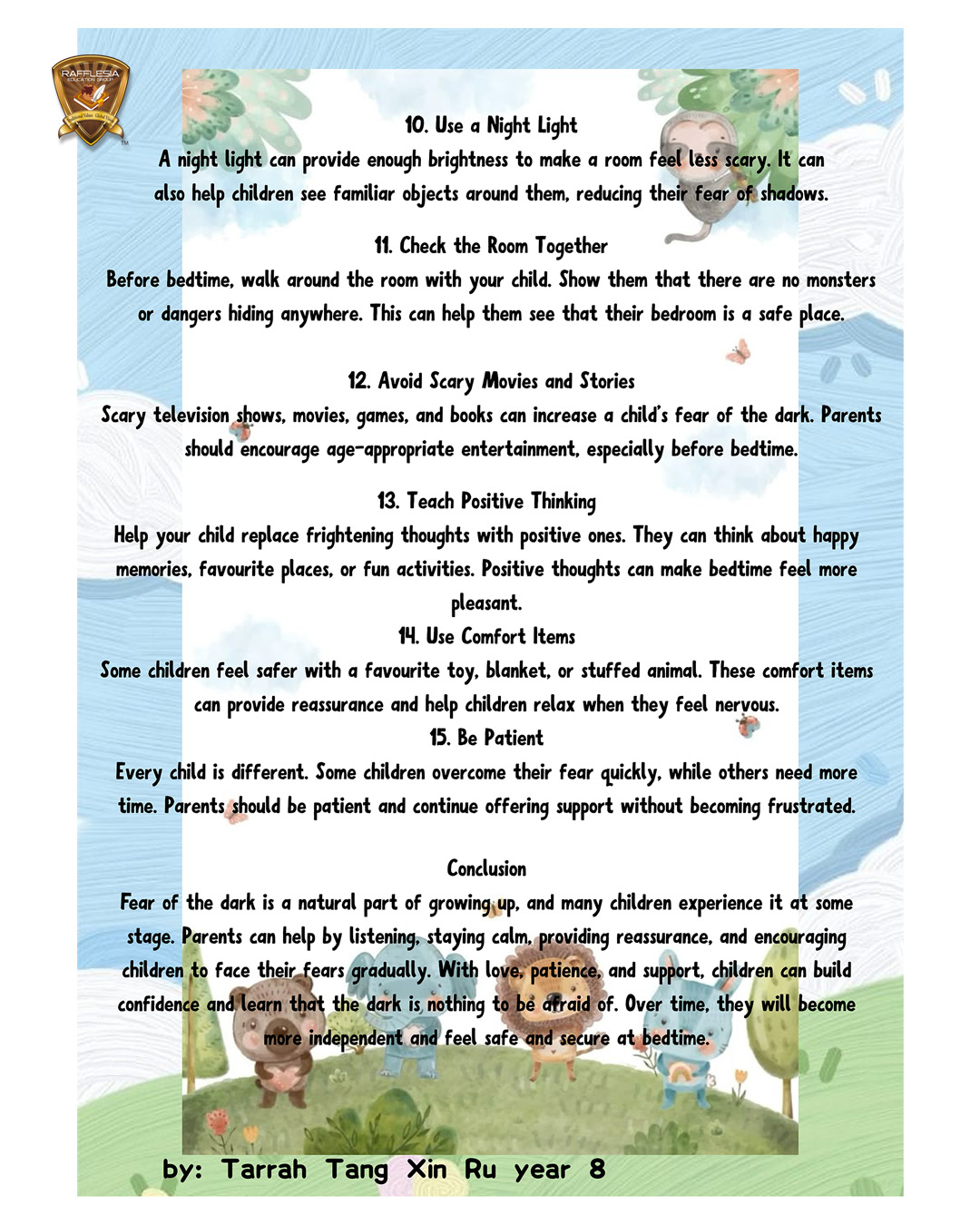 RAFFLESIA
EDUCATION GROUP

10. Use a Night Light
A night light can provide enough brightness to make a room feel less scary. It can also help children see familiar objects around them, reducing their fear of shadows.

11. Check the Room Together
Before bedtime, walk around the room with your child. Show them that there are no monsters or dangers hiding anywhere. This can help them see that their bedroom is a safe place.

12. Avoid Scary Movies and Stories
Scary television shows, movies, games, and books can increase a child's fear of the dark. Parents should encourage age-appropriate entertainment, especially before bedtime.

13. Teach Positive Thinking
Help your child replace frightening thoughts with positive ones. They can think about happy memories, favourite places, or fun activities. Positive thoughts can make bedtime feel more pleasant.

14. Use Comfort Items
Some children feel safer with a favourite toy, blanket, or stuffed animal. These comfort items can provide reassurance and help children relax when they feel nervous.

15. Be Patient
Every child is different. Some children overcome their fear quickly, while others need more time. Parents should be patient and continue offering support without becoming frustrated.

Conclusion
Fear of the dark is a natural part of growing up, and many children experience it at some stage. Parents can help by listening, staying calm, providing reassurance, and encouraging children to face their fears gradually. With love, patience, and support, children can build confidence and learn that the dark is nothing to be afraid of. Over time, they will become more independent and feel safe and secure at bedtime.

by: Tarrah Tang Xin Ru year 8